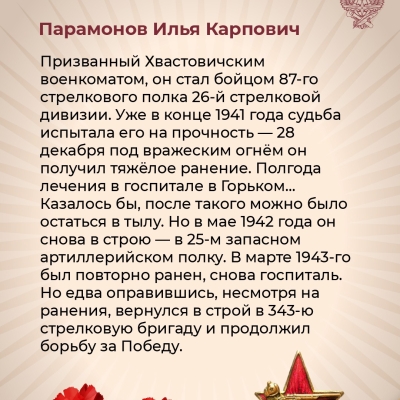 Парамонов Илья Карпович

Призванный Хвастовичским военкоматом, он стал бойцом 87-го стрелкового полка 26-й стрелковой дивизии. Уже в конце 1941 года судьба испытала его на прочность — 28 декабря под вражеским огнём он получил тяжёлое ранение. Полгода лечения в госпитале в Горьком... Казалось бы, после такого можно было остаться в тылу. Но в мае 1942 года он снова в строю — в 25-м запасном артиллерийском полку. В марте 1943-го был повторно ранен, снова госпиталь. Но едва оправившись, несмотря на ранения, вернулся в строй в 343-ю стрелковую бригаду и продолжил борьбу за Победу.